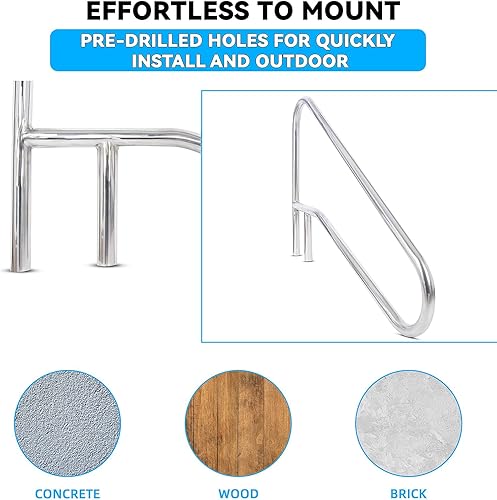 EFFORTLESS TO MOUNT

PRE-DRILLED HOLES FOR QUICKLY INSTALL AND OUTDOOR

CONCRETE

WOOD

BRICK